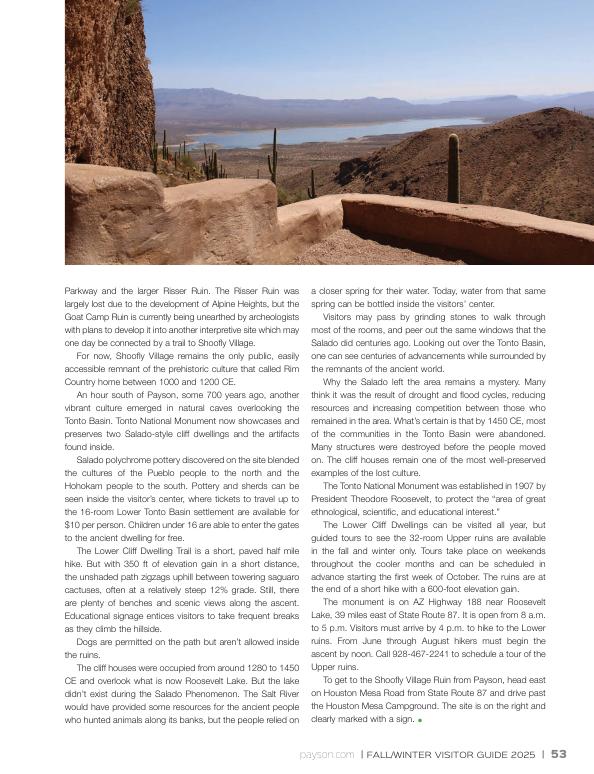 Parkway and the larger Risser Ruin. The Risser Ruin was largely lost due to the development of Alpine Heights, but the Goat Camp Ruin is currently being unearthed by archeologists with plans to develop it into another interpretive site which may one day be connected by a trail to Shoofly Village.

For now, Shoofly Village remains the only public, easily accessible remnant of the prehistoric culture that called Rim Country home between 1000 and 1200 CE.

An hour south of Payson, some 700 years ago, another vibrant culture emerged in natural caves overlooking the Tonto Basin. Tonto National Monument now showcases and preserves two Salado-style cliff dwellings and the artifacts found inside.

Salado polychrome pottery discovered on the site blended the cultures of the Pueblo people to the north and the Hohokam people to the south. Pottery and sherds can be seen inside the visitor's center, where tickets to travel up to the 16-room Lower Tonto Basin settlement are available for $10 per person. Children under 16 are able to enter the gates to the ancient dwelling for free.

The Lower Cliff Dwelling Trail is a short, paved half mile hike. But with 350 ft of elevation gain in a short distance, the unshaded path zigzags uphill between towering saguaro cactuses, often at a relatively steep 12% grade. Still, there are plenty of benches and scenic views along the ascent. Educational signage entices visitors to take frequent breaks as they climb the hillside.

Dogs are permitted on the path but aren't allowed inside the ruins.

The cliff houses were occupied from around 1280 to 1450 CE and overlook what is now Roosevelt Lake. But the lake didn't exist during the Salado Phenomenon. The Salt River would have provided some resources for the ancient people who hunted animals along its banks, but the people relied on a closer spring for their water. Today, water from that same spring can be bottled inside the visitors' center.

Visitors may pass by grinding stones to walk through most of the rooms, and peer out the same windows that the Salado did centuries ago. Looking out over the Tonto Basin, one can see centuries of advancements while surrounded by the remnants of the ancient world.

Why the Salado left the area remains a mystery. Many think it was the result of drought and flood cycles, reducing resources and increasing competition between those who remained in the area. What's certain is that by 1450 CE, most of the communities in the Tonto Basin were abandoned. Many structures were destroyed before the people moved on. The cliff houses remain one of the most well-preserved examples of the lost culture.

The Tonto National Monument was established in 1907 by President Theodore Roosevelt, to protect the "area of great ethnological, scientific, and educational interest."

The Lower Cliff Dwellings can be visited all year, but guided tours to see the 32-room Upper ruins are available in the fall and winter only. Tours take place on weekends throughout the cooler months and can be scheduled in advance starting the first week of October. The ruins are at the end of a short hike with a 600-foot elevation gain.

The monument is on AZ Highway 188 near Roosevelt Lake, 39 miles east of State Route 87. It is open from 8 a.m. to 5 p.m. Visitors must arrive by 4 p.m. to hike to the Lower ruins. From June through August hikers must begin the ascent by noon. Call 928-467-2241 to schedule a tour of the Upper ruins.

To get to the Shoofly Village Ruin from Payson, head east on Houston Mesa Road from State Route 87 and drive past the Houston Mesa Campground. The site is on the right and clearly marked with a sign.

payson.com | FALL/WINTER VISITOR GUIDE 2025 | 53